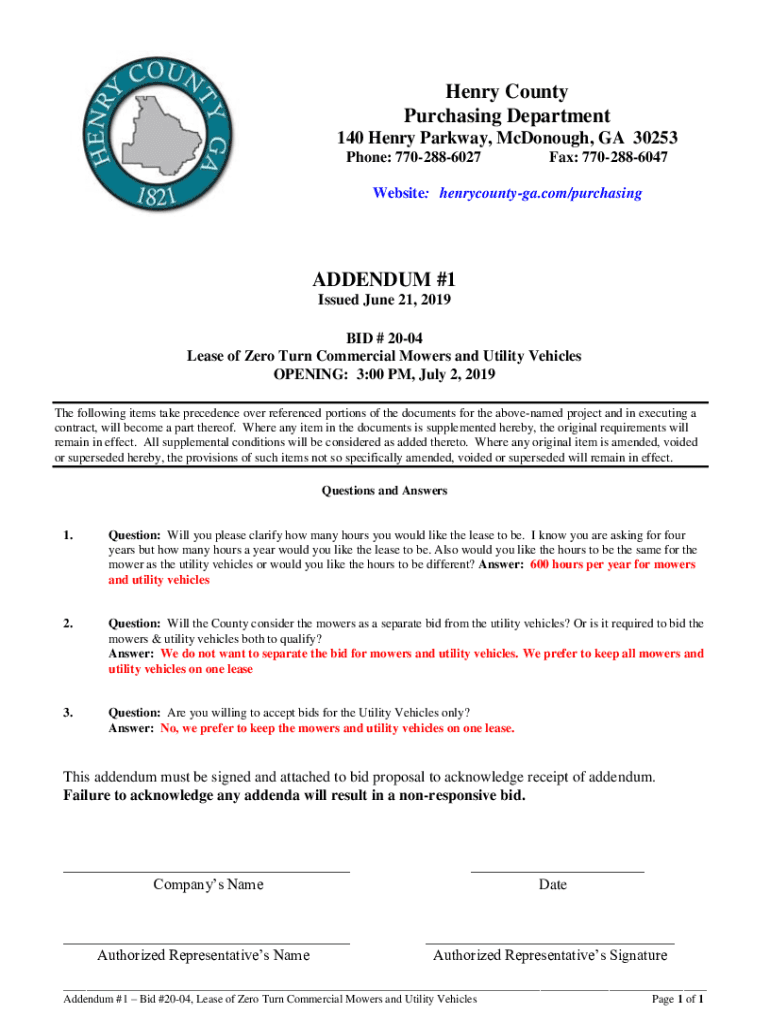 HENRY COUNTY GA
1821

Henry County
Purchasing Department
140 Henry Parkway, McDonough, GA 30253
Phone: 770-288-6027 Fax: 770-288-6047

Website: henrycounty-ga.com/purchasing

ADDENDUM #1
Issued June 21, 2019

BID # 20-04
Lease of Zero Turn Commercial Mowers and Utility Vehicles
OPENING: 3:00 PM, July 2, 2019

The following items take precedence over referenced portions of the documents for the above-named project and in executing a contract, will become a part thereof. Where any item in the documents is supplemented hereby, the original requirements will remain in effect. All supplemental conditions will be considered as added thereto. Where any original item is amended, voided or superseded hereby, the provisions of such items not so specifically amended, voided or superseded will remain in effect.

Questions and Answers

1. Question: Will you please clarify how many hours you would like the lease to be. I know you are asking for four years but how many hours a year would you like the lease to be. Also would you like the hours to be the same for the mower as the utility vehicles or would you like the hours to be different? Answer: 600 hours per year for mowers and utility vehicles

2. Question: Will the County consider the mowers as a separate bid from the utility vehicles? Or is it required to bid the mowers & utility vehicles both to qualify?
Answer: We do not want to separate the bid for mowers and utility vehicles. We prefer to keep all mowers and utility vehicles on one lease

3. Question: Are you willing to accept bids for the Utility Vehicles only?
Answer: No, we prefer to keep the mowers and utility vehicles on one lease.

This addendum must be signed and attached to bid proposal to acknowledge receipt of addendum.
Failure to acknowledge any addenda will result in a non-responsive bid.

Company's Name

Date

Authorized Representative's Name

Authorized Representative's Signature

Addendum #1 – Bid #20-04, Lease of Zero Turn Commercial Mowers and Utility Vehicles

Page 1 of 1